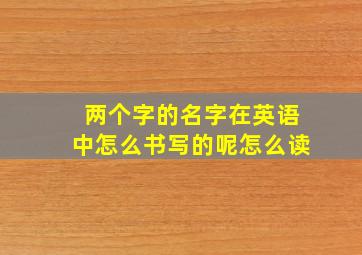 两个字的名字在英语中怎么书写的呢怎么读